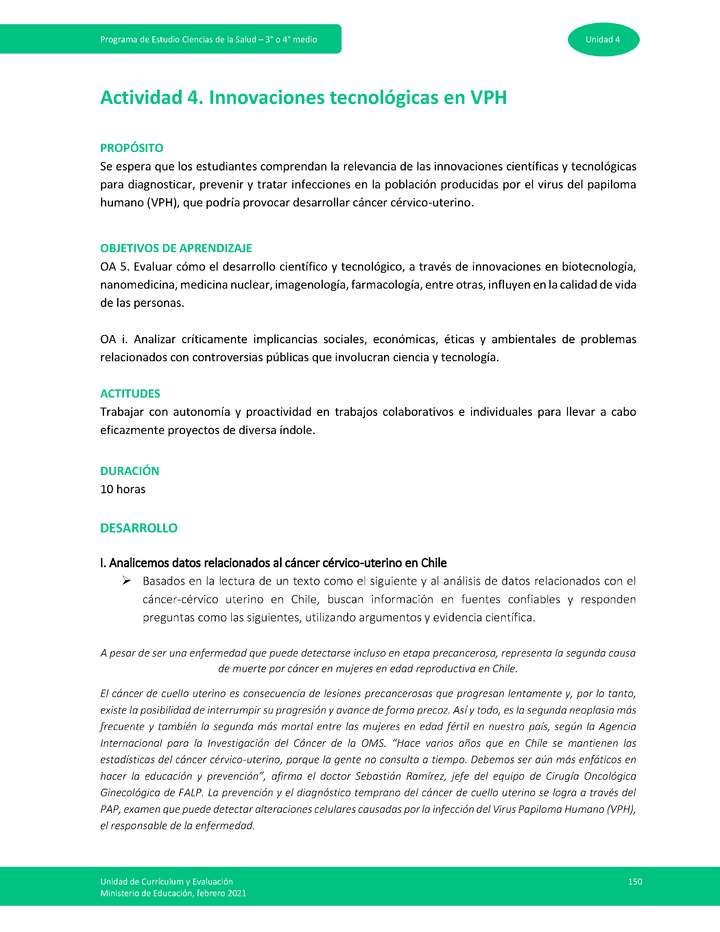 Programa de Estudio Ciencias de la Salud – 3° o 4° medio

Unidad 4

Actividad 4. Innovaciones tecnológicas en VPH

PROPÓSITO
Se espera que los estudiantes comprendan la relevancia de las innovaciones científicas y tecnológicas para diagnosticar, prevenir y tratar infecciones en la población producidas por el virus del papiloma humano (VPH), que podría provocar desarrollar cáncer cérvico-uterino.

OBJETIVOS DE APRENDIZAJE
OA 5. Evaluar cómo el desarrollo científico y tecnológico, a través de innovaciones en biotecnología, nanomedicina, medicina nuclear, imagenología, farmacología, entre otras, influyen en la calidad de vida de las personas.

OA i. Analizar críticamente implicancias sociales, económicas, éticas y ambientales de problemas relacionados con controversias públicas que involucran ciencia y tecnología.

ACTITUDES
Trabajar con autonomía y proactividad en trabajos colaborativos e individuales para llevar a cabo eficazmente proyectos de diversa índole.

DURACIÓN
10 horas

DESARROLLO

I. Analicemos datos relacionados al cáncer cérvico-uterino en Chile
➢ Basados en la lectura de un texto como el siguiente y al análisis de datos relacionados con el cáncer-cérvico uterino en Chile, buscan información en fuentes confiables y responden preguntas como las siguientes, utilizando argumentos y evidencia científica.

A pesar de ser una enfermedad que puede detectarse incluso en etapa precancerosa, representa la segunda causa de muerte por cáncer en mujeres en edad reproductiva en Chile.

El cáncer de cuello uterino es consecuencia de lesiones precancerosas que progresan lentamente y, por lo tanto, existe la posibilidad de interrumpir su progresión y avance de forma precoz. Así y todo, es la segunda neoplasia más frecuente y también la segunda más mortal entre las mujeres en edad fértil en nuestro país, según la Agencia Internacional para la Investigación del Cáncer de la OMS. "Hace varios años que en Chile se mantienen las estadísticas del cáncer cérvico-uterino, porque la gente no consulta a tiempo. Debemos ser aún más enfáticos en hacer la educación y prevención", afirma el doctor Sebastián Ramírez, jefe del equipo de Cirugía Oncológica Ginecológica de FALP. La prevención y el diagnóstico temprano del cáncer de cuello uterino se logra a través del PAP, examen que puede detectar alteraciones celulares causadas por la infección del Virus Papiloma Humano (VPH), el responsable de la enfermedad.

Unidad de Currículum y Evaluación
Ministerio de Educación, febrero 2021

150